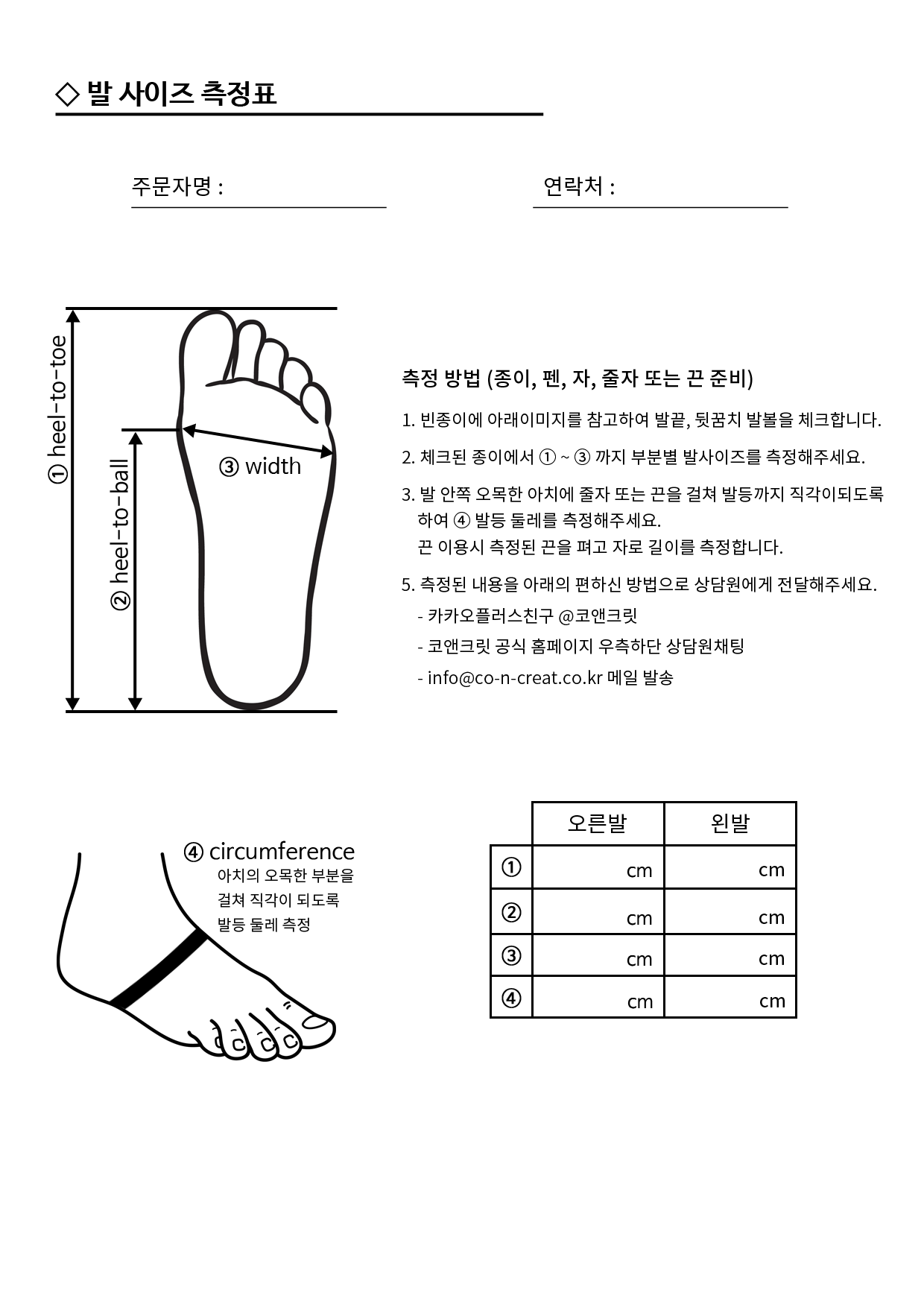 ◇ 발 사이즈 측정표

주문자명 :

연락처 :

① heel-to-toe

② heel-to-ball

③ width

측정 방법 (종이, 펜, 자, 줄자 또는 끈 준비)

1. 빈종이에 아래이미지를 참고하여 발끝, 뒷꿈치 발볼을 체크합니다.

2. 체크된 종이에서 ① ~ ③ 까지 부분별 발사이즈를 측정해주세요.

3. 발 안쪽 오목한 아치에 줄자 또는 끈을 걸쳐 발등까지 직각이되도록 하여 ④ 발등 둘레를 측정해주세요.
끈 이용시 측정된 끈을 펴고 자로 길이를 측정합니다.

5. 측정된 내용을 아래의 편하신 방법으로 상담원에게 전달해주세요.
- 카카오플러스친구 @코앤크릿
- 코앤크릿 공식 홈페이지 우측하단 상담원채팅
- info@co-n-creat.co.kr 메일 발송

④ circumference
아치의 오목한 부분을 걸쳐 직각이 되도록 발등 둘레 측정

| | 오른발 | 왼발 |
|---|---|---|
| ① | cm | cm |
| ② | cm | cm |
| ③ | cm | cm |
| ④ | cm | cm |